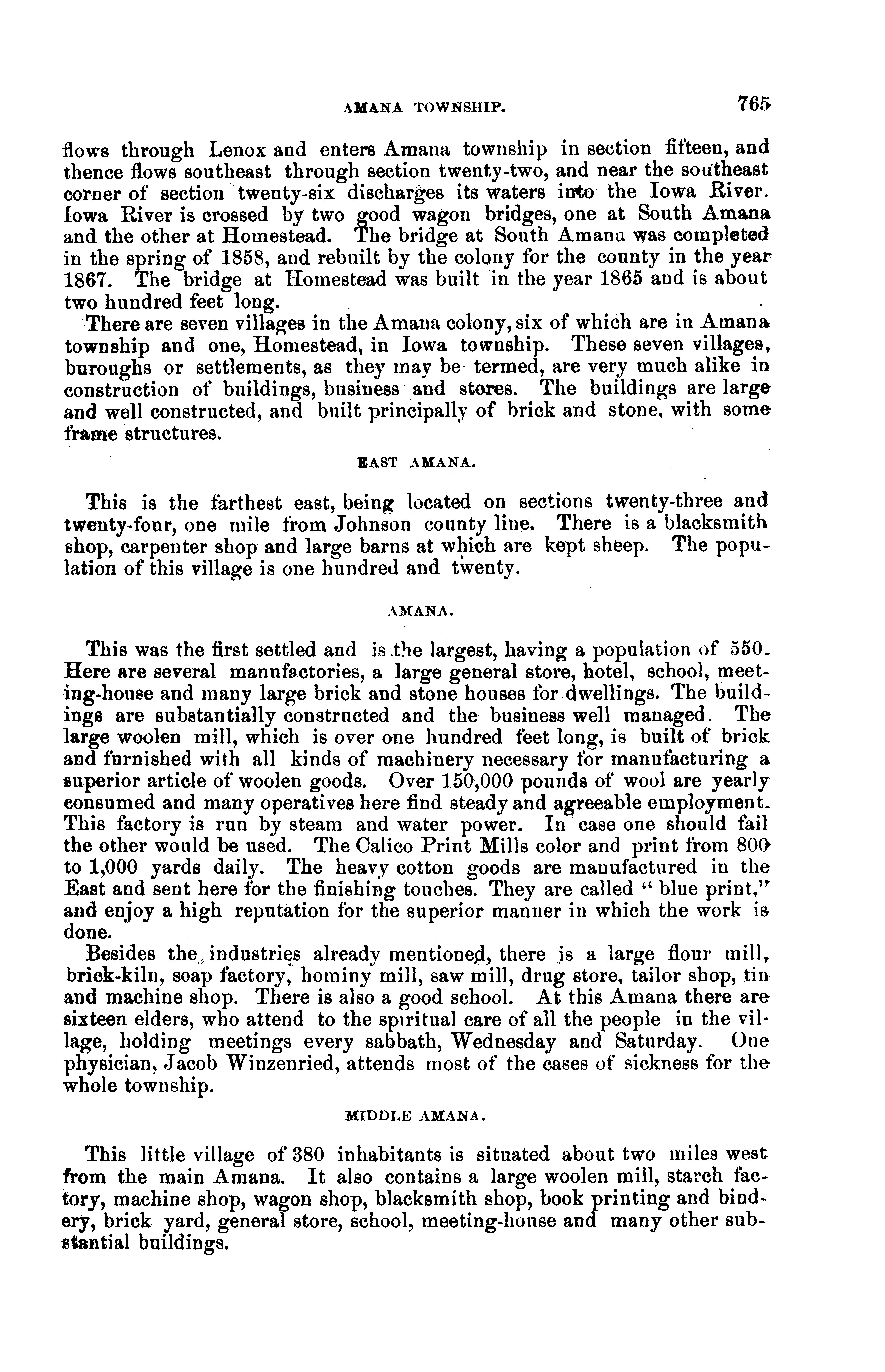 AMANA TOWNSHIP. 765

flows through Lenox and enters Amana township in section fifteen, and thence flows southeast through section twenty-two, and near the southeast corner of section twenty-six discharges its waters into the Iowa River. Iowa River is crossed by two good wagon bridges, one at South Amana and the other at Homestead. The bridge at South Amana was completed in the spring of 1858, and rebuilt by the colony for the county in the year 1867. The bridge at Homestead was built in the year 1865 and is about two hundred feet long.

There are seven villages in the Amana colony, six of which are in Amana township and one, Homestead, in Iowa township. These seven villages, buroughs or settlements, as they may be termed, are very much alike in construction of buildings, business and stores. The buildings are large and well constructed, and built principally of brick and stone, with some frame structures.

EAST AMANA.

This is the farthest east, being located on sections twenty-three and twenty-four, one mile from Johnson county line. There is a blacksmith shop, carpenter shop and large barns at which are kept sheep. The population of this village is one hundred and twenty.

AMANA.

This was the first settled and is the largest, having a population of 550. Here are several manufactories, a large general store, hotel, school, meeting-house and many large brick and stone houses for dwellings. The buildings are substantially constructed and the business well managed. The large woolen mill, which is over one hundred feet long, is built of brick and furnished with all kinds of machinery necessary for manufacturing a superior article of woolen goods. Over 150,000 pounds of wool are yearly consumed and many operatives here find steady and agreeable employment. This factory is run by steam and water power. In case one should fail the other would be used. The Calico Print Mills color and print from 800 to 1,000 yards daily. The heavy cotton goods are manufactured in the East and sent here for the finishing touches. They are called "blue print," and enjoy a high reputation for the superior manner in which the work is done.

Besides the industries already mentioned, there is a large flour mill, brick-kiln, soap factory, hominy mill, saw mill, drug store, tailor shop, tin and machine shop. There is also a good school. At this Amana there are sixteen elders, who attend to the spiritual care of all the people in the village, holding meetings every sabbath, Wednesday and Saturday. One physician, Jacob Winzenried, attends most of the cases of sickness for the whole township.

MIDDLE AMANA.

This little village of 380 inhabitants is situated about two miles west from the main Amana. It also contains a large woolen mill, starch factory, machine shop, wagon shop, blacksmith shop, book printing and bindery, brick yard, general store, school, meeting-house and many other substantial buildings.